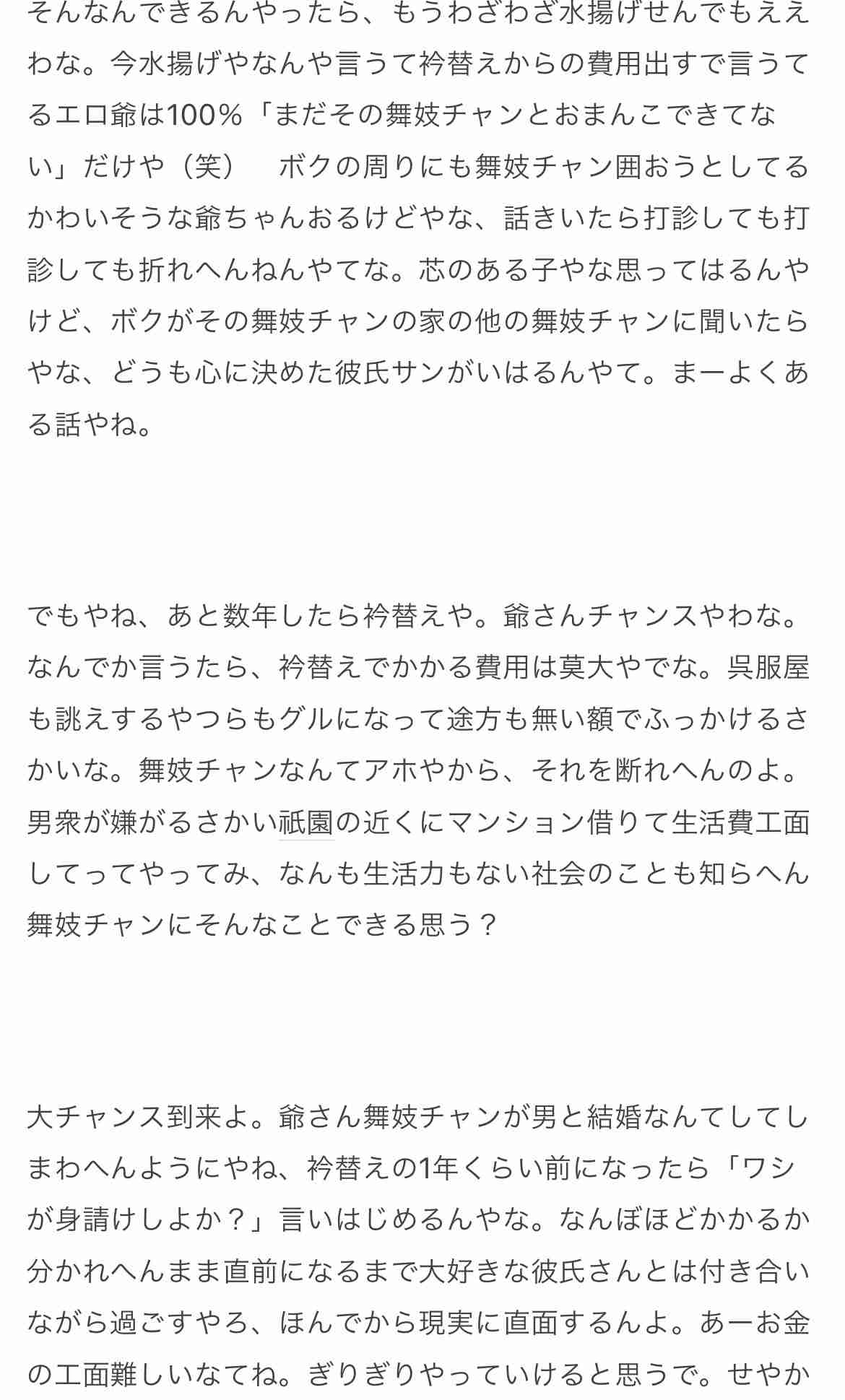 そんなんできるんやったら、もうわざわざ水揚げせんでもええわな。今水揚げやなんや言うて衿替えからの費用出すで言うてるエロ爺は100％「まだその舞妓チャンとおまんこできてない」だけや（笑）　ボクの周りにも舞妓チャン囲おうとしてるかわいそうな爺ちゃんおるけどやな、話きいたら打診しても打診しても折れへんねんやてな。芯のある子やな思ってはるんやけど、ボクがその舞妓チャンの家の他の舞妓チャンに聞いたらやな、どうも心に決めた彼氏サンがいはるんやて。まーよくある話やね。

でもやね、あと数年したら衿替えや。爺さんチャンスやわな。なんでか言うたら、衿替えでかかる費用は莫大やでな。呉服屋も誂えするやつらもグルになって途方も無い額でふっかけるさかいな。舞妓チャンなんてアホやから、それを断れへんのよ。男衆が嫌がるさかい祇園の近くにマンション借りて生活費工面してってやってみ、なんも生活力もない社会のことも知らへん舞妓チャンにそんなことできる思う？

大チャンス到来よ。爺さん舞妓チャンが男と結婚なんてしてしまわへんようにやね、衿替えの1年くらい前になったら「ワシが身請けしよか？」言いはじめるんやな。なんぼほどかかるか分かれへんまま直前になるまで大好きな彼氏さんとは付き合いながら過ごすやろ、ほんでから現実に直面するんよ。あーお金の工面難しいなてね。ぎりぎりやっていけると思うで。せやか